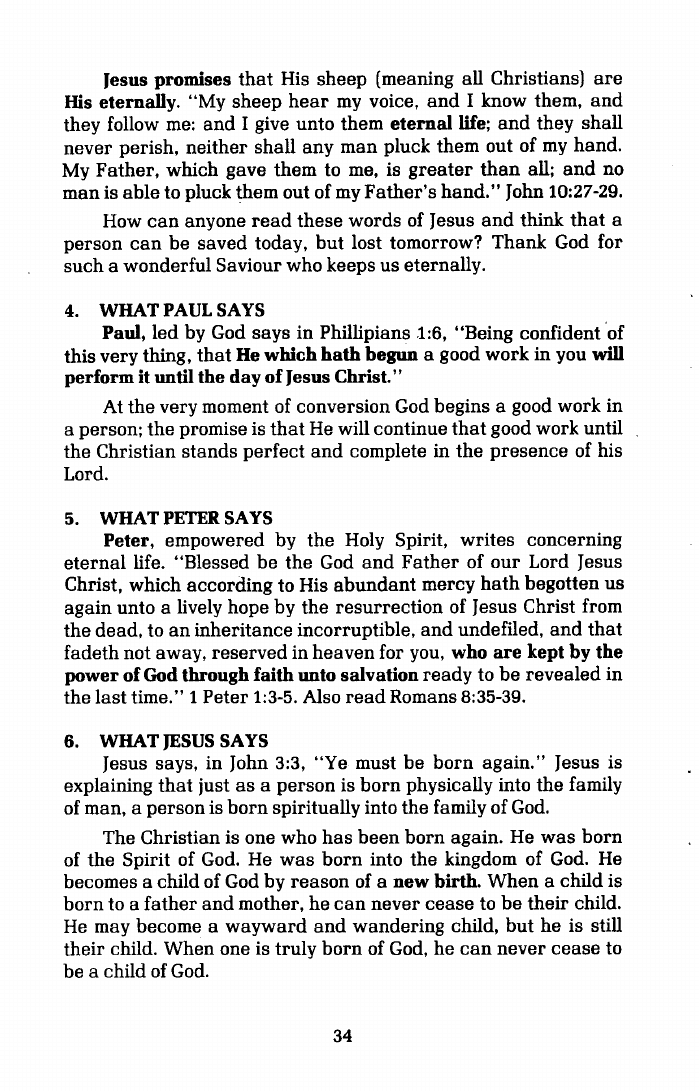 Jesus promises that His sheep (meaning all Christians) are His eternally. "My sheep hear my voice, and I know them, and they follow me: and I give unto them eternal life; and they shall never perish, neither shall any man pluck them out of my hand. My Father, which gave them to me, is greater than all; and no man is able to pluck them out of my Father's hand." John 10:27-29.

How can anyone read these words of Jesus and think that a person can be saved today, but lost tomorrow? Thank God for such a wonderful Saviour who keeps us eternally.

4. WHAT PAUL SAYS

Paul, led by God says in Phillipians 1:6, "Being confident of this very thing, that He which hath begun a good work in you will perform it until the day of Jesus Christ."

At the very moment of conversion God begins a good work in a person; the promise is that He will continue that good work until the Christian stands perfect and complete in the presence of his Lord.

5. WHAT PETER SAYS

Peter, empowered by the Holy Spirit, writes concerning eternal life. "Blessed be the God and Father of our Lord Jesus Christ, which according to His abundant mercy hath begotten us again unto a lively hope by the resurrection of Jesus Christ from the dead, to an inheritance incorruptible, and undefiled, and that fadeth not away, reserved in heaven for you, who are kept by the power of God through faith unto salvation ready to be revealed in the last time." 1 Peter 1:3-5. Also read Romans 8:35-39.

6. WHAT JESUS SAYS

Jesus says, in John 3:3, "Ye must be born again." Jesus is explaining that just as a person is born physically into the family of man, a person is born spiritually into the family of God.

The Christian is one who has been born again. He was born of the Spirit of God. He was born into the kingdom of God. He becomes a child of God by reason of a new birth. When a child is born to a father and mother, he can never cease to be their child. He may become a wayward and wandering child, but he is still their child. When one is truly born of God, he can never cease to be a child of God.

34